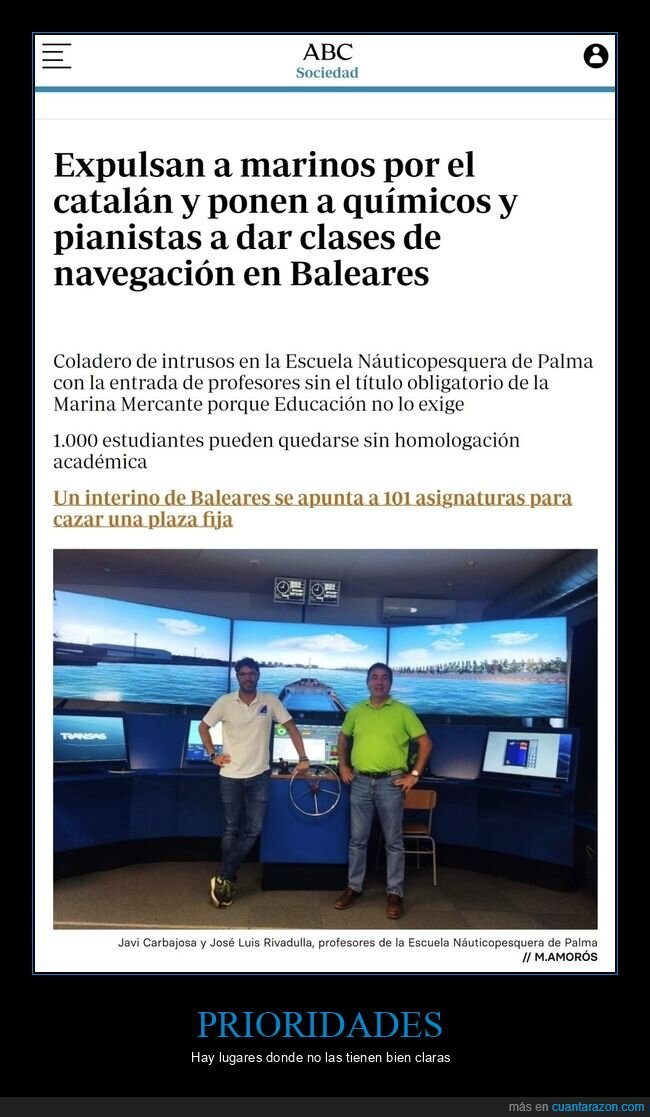 ABC
Sociedad

Expulsan a marinos por el catalán y ponen a químicos y pianistas a dar clases de navegación en Baleares

Coladero de intrusos en la Escuela Náuticopesquera de Palma con la entrada de profesores sin el título obligatorio de la Marina Mercante porque Educación no lo exige

1.000 estudiantes pueden quedarse sin homologación académica

Un interino de Baleares se apunta a 101 asignaturas para cazar una plaza fija

TRANSAS

Javi Carbajosa y José Luis Rivadulla, profesores de la Escuela Náuticopesquera de Palma
// M.AMORÓS

PRIORIDADES

Hay lugares donde no las tienen bien claras

más en cuantarazon.com